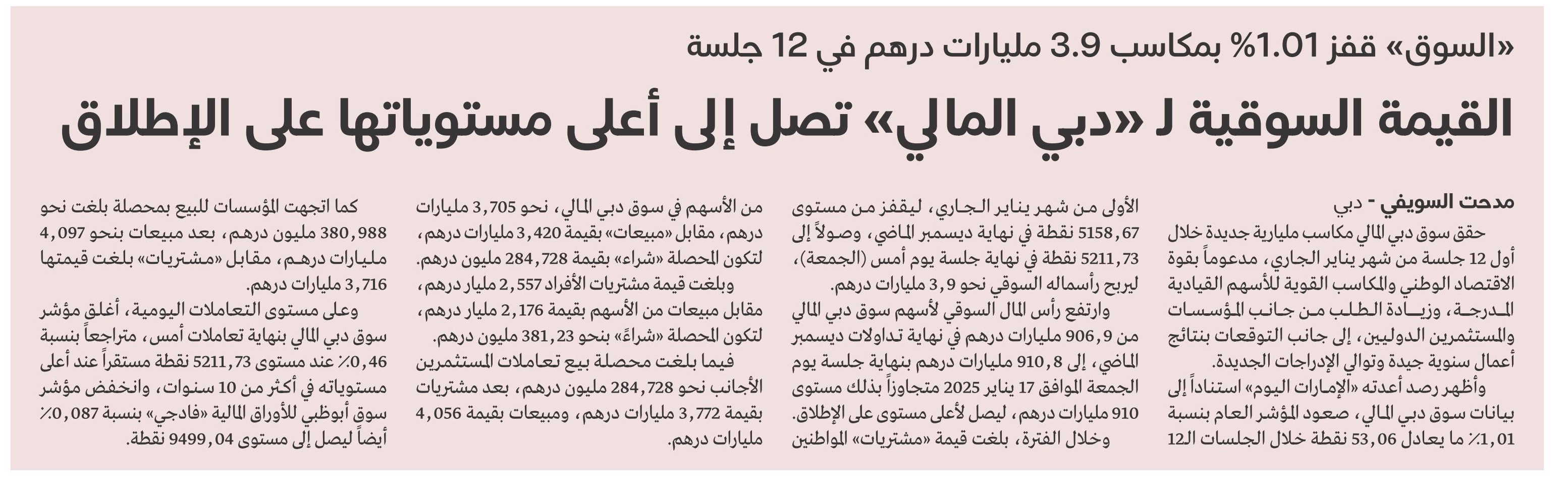 «السوق» قفز 1.01% بمكاسب 3.9 مليارات درهم في 12 جلسة

القيمة السوقية لـ «دبي المالي» تصل إلى أعلى مستوياتها على الإطلاق

مدحت السويفي - دبي

حقق سوق دبي المالي مكاسب مليارية جديدة خلال أول 12 جلسة من شهر يناير الجاري، مدعوماً بقوة الاقتصاد الوطني والمكاسب القوية للأسهم القيادية المدرجة، وزيادة الطلب من جانب المؤسسات والمستثمرين الدوليين، إلى جانب التوقعات بنتائج أعمال سنوية جيدة وتوالي الإدراجات الجديدة.

وأظهر رصد أعدته «الإمارات اليوم» استناداً إلى بيانات سوق دبي المالي، صعود المؤشر العام بنسبة 1,01٪ ما يعادل 53,06 نقطة خلال الجلسات الـ12 الأولى من شهر يناير الجاري، ليقفز من مستوى 5158,67 نقطة في نهاية ديسمبر الماضي، وصولاً إلى 5211,73 نقطة في نهاية جلسة يوم أمس (الجمعة)، ليربح رأسماله السوقي نحو 3,9 مليارات درهم.

وارتفع رأس المال السوقي لأسهم سوق دبي المالي من 906,9 مليارات درهم في نهاية تداولات ديسمبر الماضي، إلى 910,8 مليارات درهم بنهاية جلسة يوم الجمعة الموافق 17 يناير 2025 متجاوزاً بذلك مستوى 910 مليارات درهم، ليصل لأعلى مستوى على الإطلاق.

وخلال الفترة، بلغت قيمة «مشتريات» المواطنين من الأسهم في سوق دبي المالي، نحو 3,705 مليارات درهم، مقابل «مبيعات» بقيمة 3,420 مليارات درهم، لتكون المحصلة «شراء» بقيمة 284,728 مليون درهم.

وبلغت قيمة مشتريات الأفراد 2,557 مليار درهم، مقابل مبيعات من الأسهم بقيمة 2,176 مليار درهم، لتكون المحصلة «شراءً» بنحو 381,23 مليون درهم.

فيما بلغت محصلة بيع تعاملات المستثمرين الأجانب نحو 284,728 مليون درهم، بعد مشتريات بقيمة 3,772 مليارات درهم، ومبيعات بقيمة 4,056 مليارات درهم.

كما اتجهت المؤسسات للبيع بمحصلة بلغت نحو 380,988 مليون درهم، بعد مبيعات بنحو 4,097 مليارات درهم، مقابل «مشتريات» بلغت قيمتها 3,716 مليارات درهم.

وعلى مستوى التعاملات اليومية، أغلق مؤشر سوق دبي المالي بنهاية تعاملات أمس، متراجعاً بنسبة 0,46٪ عند مستوى 5211,73 نقطة مستقراً عند أعلى مستوياته في أكثر من 10 سنوات، وانخفض مؤشر سوق أبوظبي للأوراق المالية «فادجي» بنسبة 0,087٪ أيضاً ليصل إلى مستوى 9499,04 نقطة.